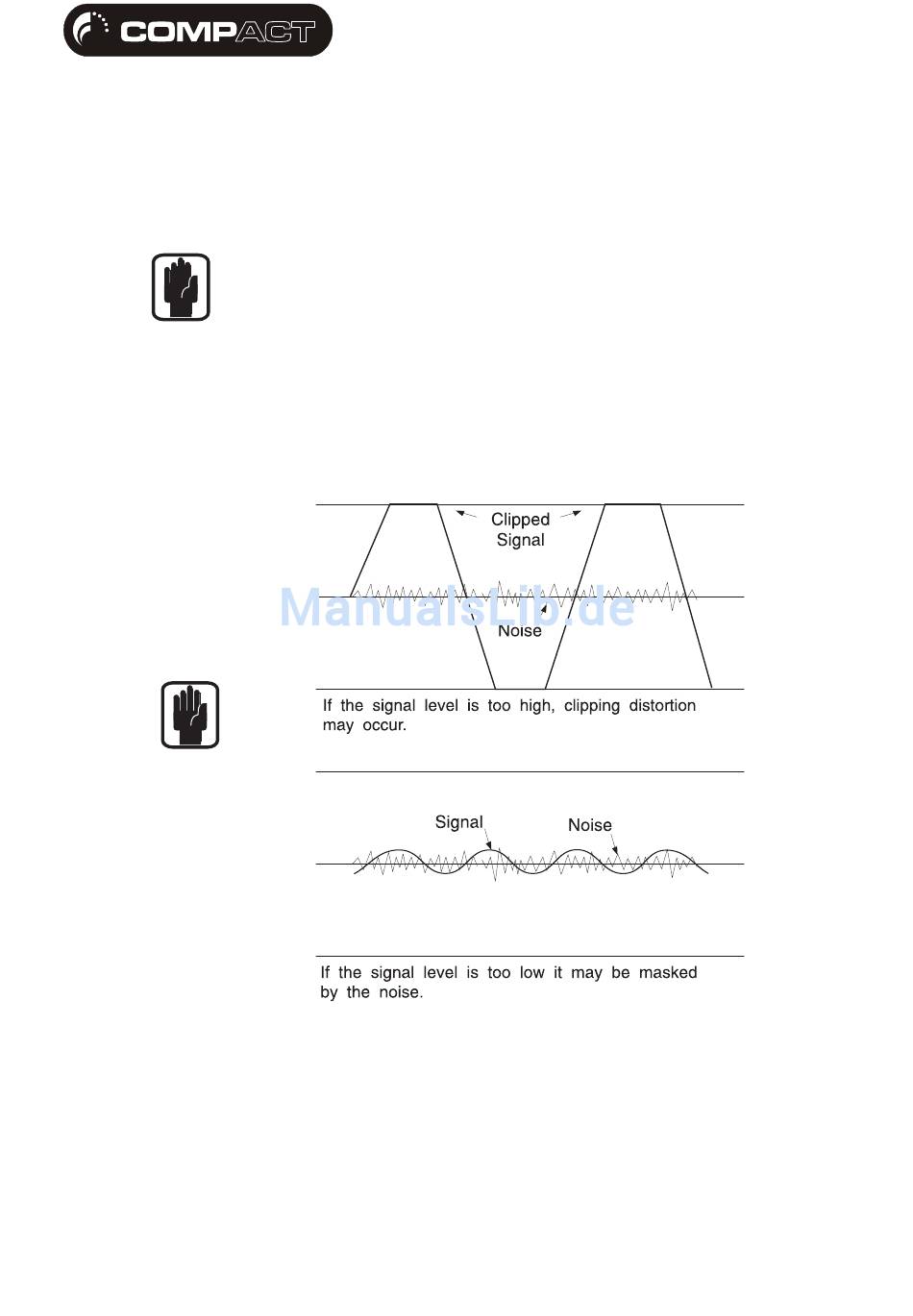 COMPACT

Clipped
Signal

Noise

If the signal level is too high, clipping distortion may occur.

Signal

Noise

If the signal level is too low it may be masked by the noise.

ManualsLib.de